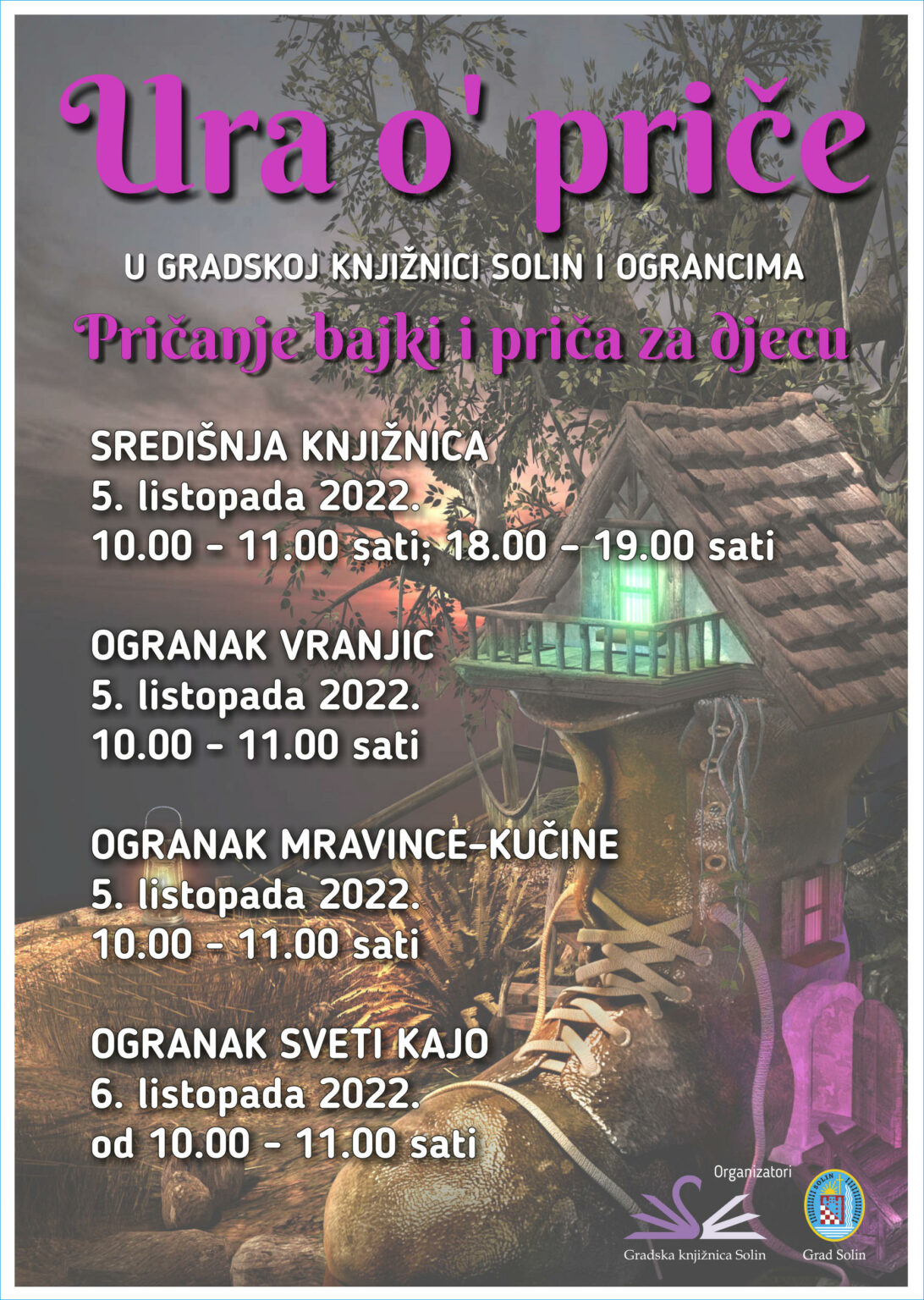 Ura o' priče

U GRADSKOJ KNJIŽNICI SOLIN I OGRANCIMA

Pričanje bajki i priča za djecu

SREDIŠNJA KNJIŽNICA
5. listopada 2022.
10.00 - 11.00 sati; 18.00 - 19.00 sati

OGRANAK VRANJIC
5. listopada 2022.
10.00 - 11.00 sati

OGRANAK MRAVINCE-KUČINE
5. listopada 2022.
10.00 - 11.00 sati

OGRANAK SVETI KAJO
6. listopada 2022.
od 10.00 - 11.00 sati

Organizatori

Gradska knjižnica Solin

SOLIN

Grad Solin